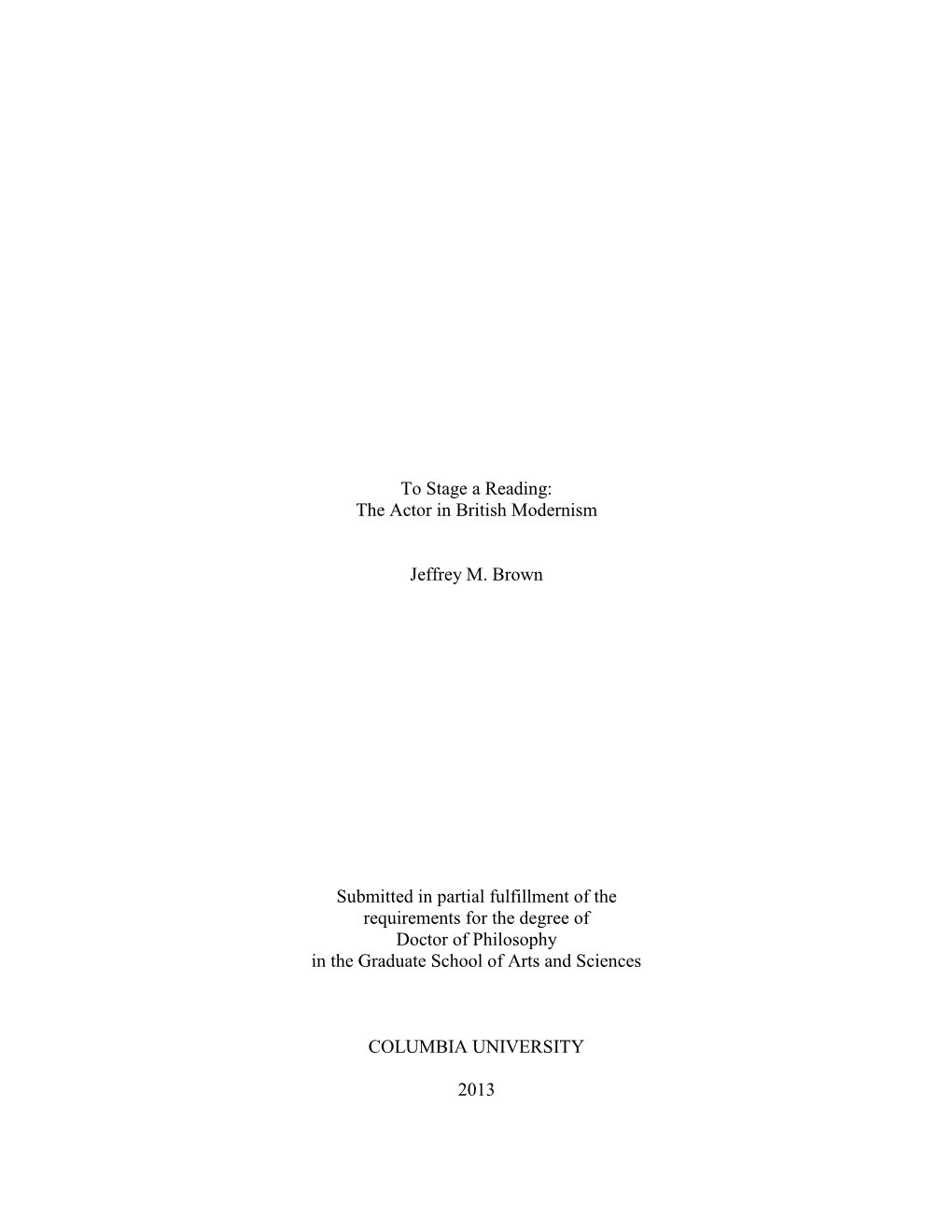 To Stage a Reading:
The Actor in British Modernism

Jeffrey M. Brown

Submitted in partial fulfillment of the
requirements for the degree of
Doctor of Philosophy
in the Graduate School of Arts and Sciences

COLUMBIA UNIVERSITY

2013